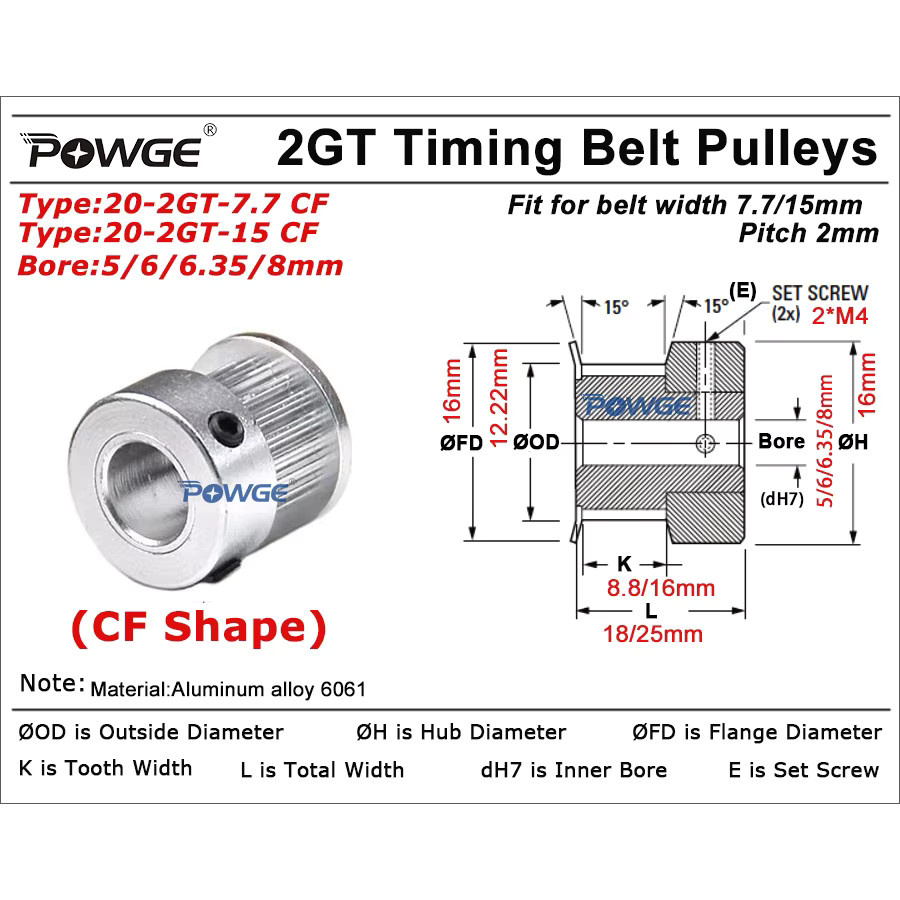 POWGE®

2GT Timing Belt Pulleys

Type:20-2GT-7.7 CF
Type:20-2GT-15 CF
Bore:5/6/6.35/8mm

Fit for belt width 7.7/15mm
Pitch 2mm

POWGE

(CF Shape)

15°
15°
(E)
SET SCREW
(2x)
2*M4
16mm
12.22mm
ØFD
ØOD
POWGE
Bore
(dH7)
5/6/6.35/8mm
ØH
16mm
K
8.8/16mm
L
18/25mm

Note: Material:Aluminum alloy 6061

ØOD is Outside Diameter ØH is Hub Diameter ØFD is Flange Diameter
K is Tooth Width L is Total Width dH7 is Inner Bore E is Set Screw